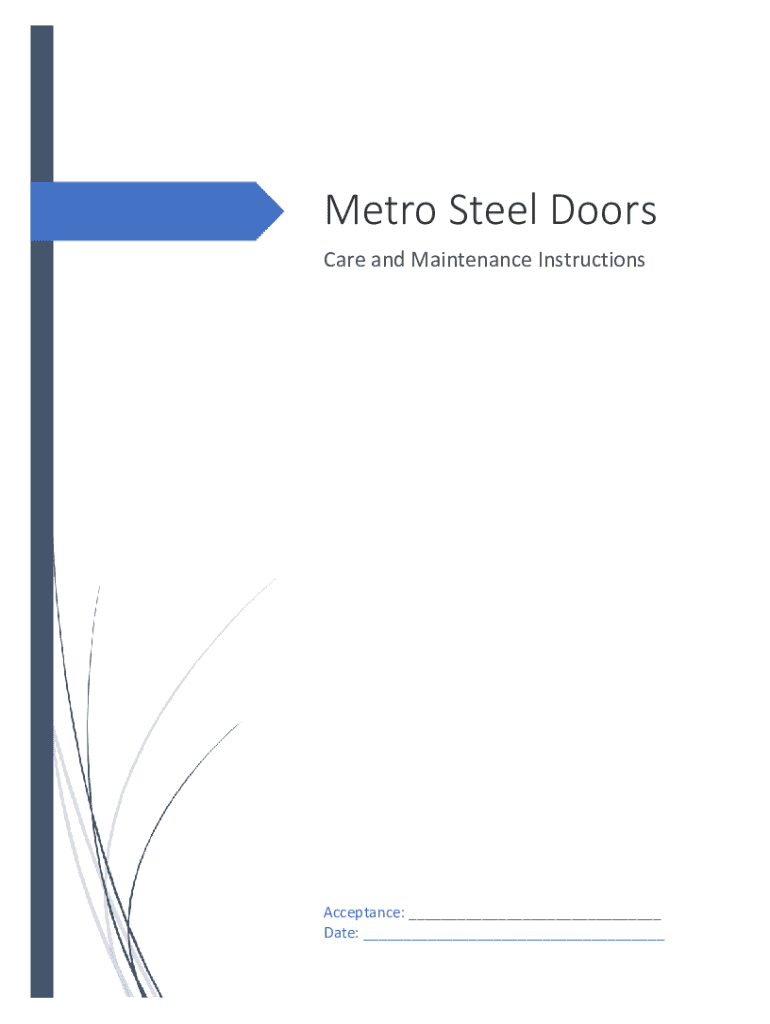 Metro Steel Doors

Care and Maintenance Instructions

Acceptance: ______________________________
Date: ____________________________________